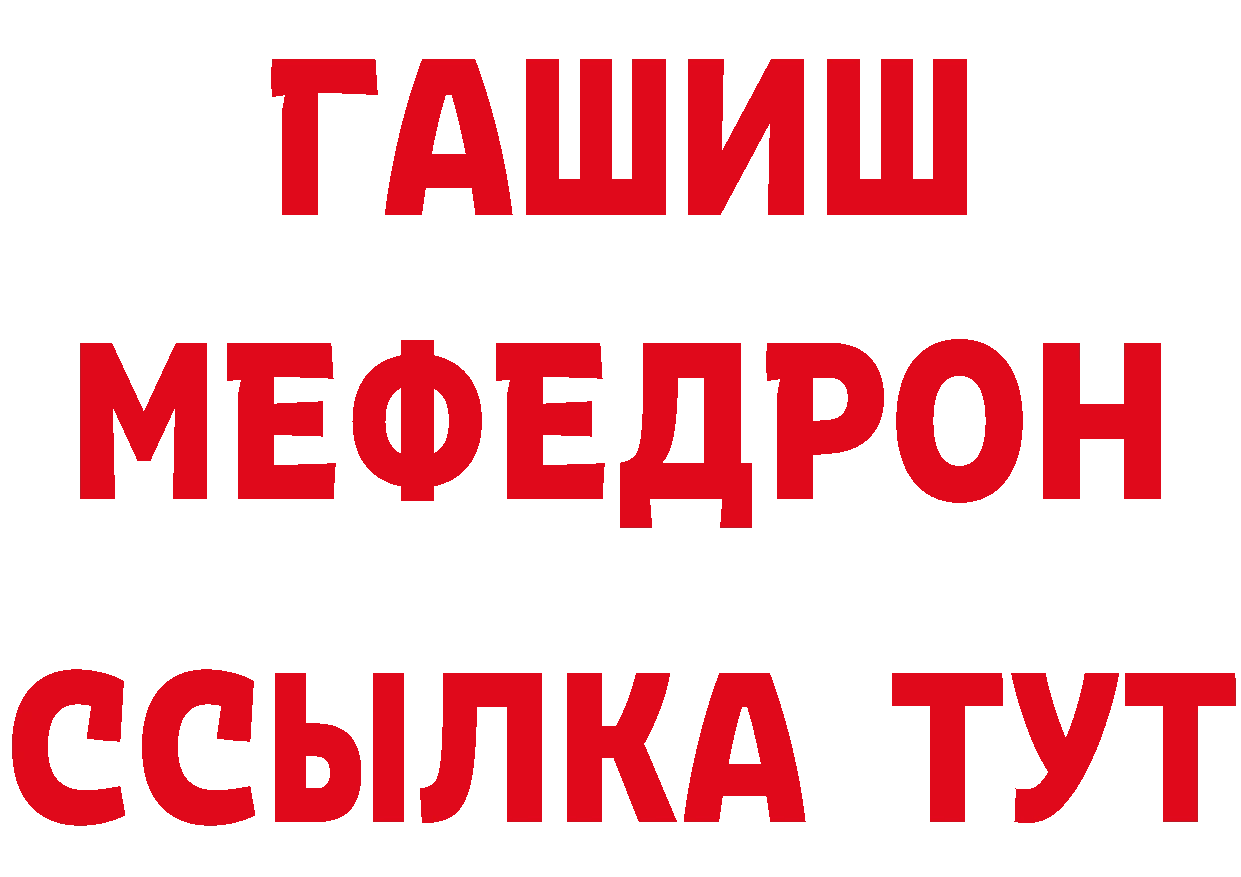 ГАШИШ
МЕФЕДРОН
ССЫЛКА ТУТ